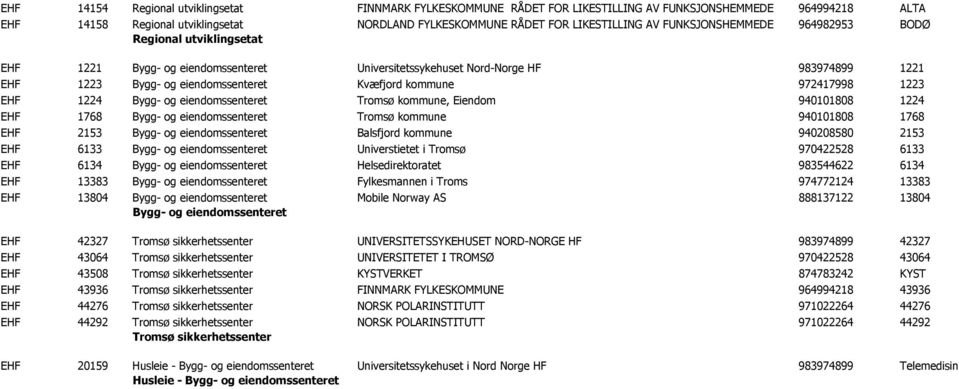 | | | | | | |
|---|---|---|---|---|---|
| EHF | 14154 | Regional utviklingsetat | FINNMARK FYLKESKOMMUNE RÅDET FOR LIKESTILLING AV FUNKSJONSHEMMEDE | 964994218 | ALTA |
| EHF | 14158 | Regional utviklingsetat | NORDLAND FYLKESKOMMUNE RÅDET FOR LIKESTILLING AV FUNKSJONSHEMMEDE | 964982953 | BODØ |
| | | **Regional utviklingsetat** | | | |
| EHF | 1221 | Bygg- og eiendomssenteret | Universitetssykehuset Nord-Norge HF | 983974899 | 1221 |
| EHF | 1223 | Bygg- og eiendomssenteret | Kvæfjord kommune | 972417998 | 1223 |
| EHF | 1224 | Bygg- og eiendomssenteret | Tromsø kommune, Eiendom | 940101808 | 1224 |
| EHF | 1768 | Bygg- og eiendomssenteret | Tromsø kommune | 940101808 | 1768 |
| EHF | 2153 | Bygg- og eiendomssenteret | Balsfjord kommune | 940208580 | 2153 |
| EHF | 6133 | Bygg- og eiendomssenteret | Universtietet i Tromsø | 970422528 | 6133 |
| EHF | 6134 | Bygg- og eiendomssenteret | Helsedirektoratet | 983544622 | 6134 |
| EHF | 13383 | Bygg- og eiendomssenteret | Fylkesmannen i Troms | 974772124 | 13383 |
| EHF | 13804 | Bygg- og eiendomssenteret | Mobile Norway AS | 888137122 | 13804 |
| | | **Bygg- og eiendomssenteret** | | | |
| EHF | 42327 | Tromsø sikkerhetssenter | UNIVERSITETSSYKEHUSET NORD-NORGE HF | 983974899 | 42327 |
| EHF | 43064 | Tromsø sikkerhetssenter | UNIVERSITETET I TROMSØ | 970422528 | 43064 |
| EHF | 43508 | Tromsø sikkerhetssenter | KYSTVERKET | 874783242 | KYST |
| EHF | 43936 | Tromsø sikkerhetssenter | FINNMARK FYLKESKOMMUNE | 964994218 | 43936 |
| EHF | 44276 | Tromsø sikkerhetssenter | NORSK POLARINSTITUTT | 971022264 | 44276 |
| EHF | 44292 | Tromsø sikkerhetssenter | NORSK POLARINSTITUTT | 971022264 | 44292 |
| | | **Tromsø sikkerhetssenter** | | | |
| EHF | 20159 | Husleie - Bygg- og eiendomssenteret | Universitetssykehuset i Nord Norge HF | 983974899 | Telemedisin |
| | | **Husleie - Bygg- og eiendomssenteret** | | | |